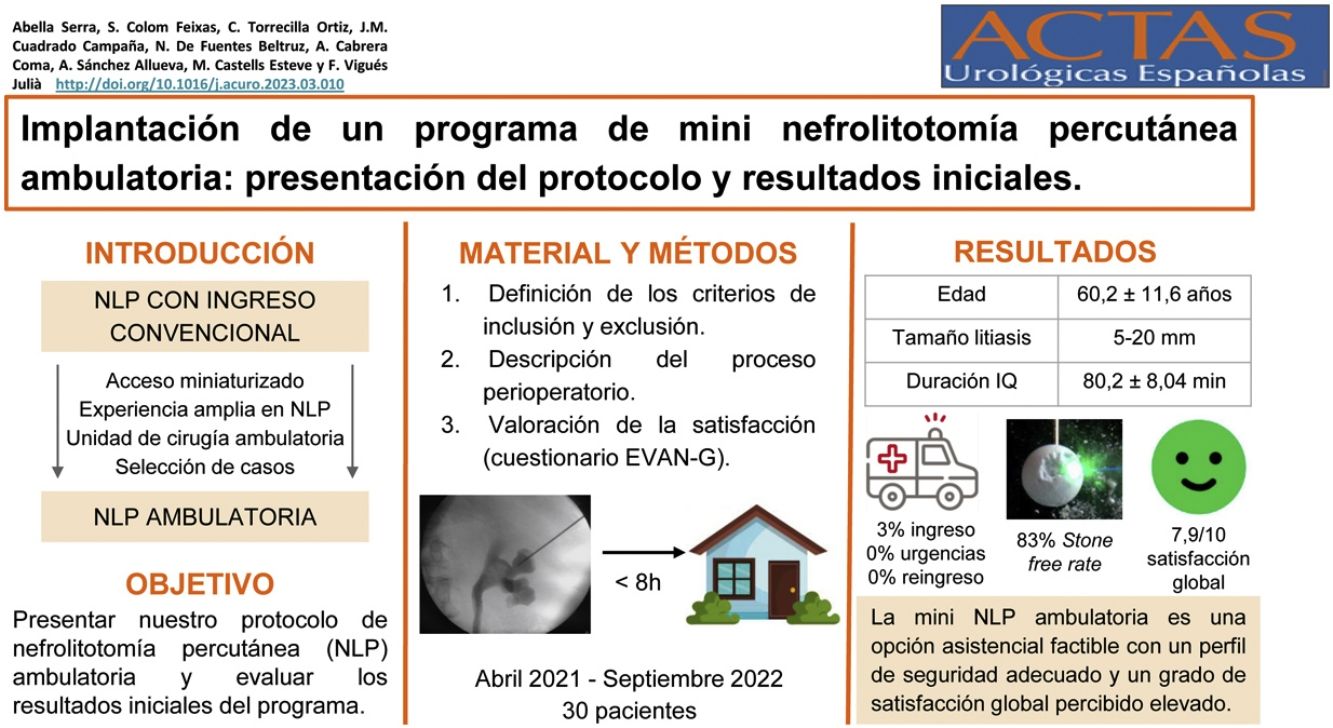 Abella Serra, S. Colom Feixas, C. Torrecilla Ortiz, J.M. Cuadrado Campaña, N. De Fuentes Beltruz, A. Cabrera Coma, A. Sánchez Allueva, M. Castells Esteve y F. Vigués Julià http://doi.org/10.1016/j.acuro.2023.03.010

ACTAS
Urológicas Españolas

Implantación de un programa de mini nefrolitotomía percutánea ambulatoria: presentación del protocolo y resultados iniciales.

INTRODUCCIÓN

NLP CON INGRESO CONVENCIONAL

Acceso miniaturizado
Experiencia amplia en NLP
Unidad de cirugía ambulatoria
Selección de casos

NLP AMBULATORIA

OBJETIVO

Presentar nuestro protocolo de nefrolitotomía percutánea (NLP) ambulatoria y evaluar los resultados iniciales del programa.

MATERIAL Y MÉTODOS

1. Definición de los criterios de inclusión y exclusión.
2. Descripción del proceso perioperatorio.
3. Valoración de la satisfacción (cuestionario EVAN-G).

< 8h

Abril 2021 - Septiembre 2022
30 pacientes

RESULTADOS

| Edad | 60,2 ± 11,6 años |
|---|---|
| Tamaño litiasis | 5-20 mm |
| Duración IQ | 80,2 ± 8,04 min |

3% ingreso
0% urgencias
0% reingreso

83% Stone free rate

7,9/10
satisfacción global

La mini NLP ambulatoria es una opción asistencial factible con un perfil de seguridad adecuado y un grado de satisfacción global percibido elevado.